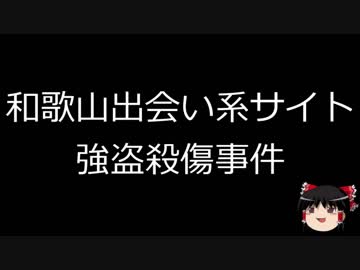 和歌山出会い系サイト
強盗殺傷事件